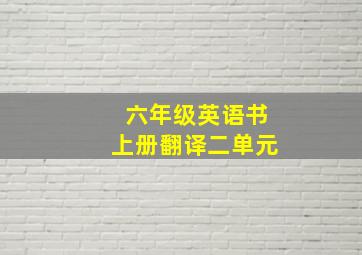 六年级英语书
上册翻译二单元